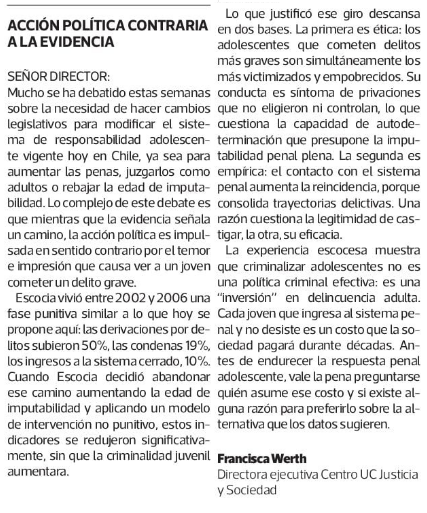 ACCIÓN POLÍTICA CONTRARIA A LA EVIDENCIA

SEÑOR DIRECTOR:
Mucho se ha debatido estas semanas sobre la necesidad de hacer cambios legislativos para modificar el sistema de responsabilidad adolescente vigente hoy en Chile, ya sea para aumentar las penas, juzgarlos como adultos o rebajar la edad de imputabilidad. Lo complejo de este debate es que mientras que la evidencia señala un camino, la acción política es impulsada en sentido contrario por el temor e impresión que causa ver a un joven cometer un delito grave.

Escocia vivió entre 2002 y 2006 una fase punitiva similar a lo que hoy se propone aquí: las derivaciones por delitos subieron 50%, las condenas 19%, los ingresos a la sistema cerrado, 10%. Cuando Escocia decidió abandonar ese camino aumentando la edad de imputabilidad y aplicando un modelo de intervención no punitivo, estos indicadores se redujeron significativamente, sin que la criminalidad juvenil aumentara.

Lo que justificó ese giro descansa en dos bases. La primera es ética: los adolescentes que cometen delitos más graves son simultáneamente los más victimizados y empobrecidos. Su conducta es síntoma de privaciones que no eligieron ni controlan, lo que cuestiona la capacidad de autodeterminación que presupone la imputabilidad penal plena. La segunda es empírica: el contacto con el sistema penal aumenta la reincidencia, porque consolida trayectorias delictivas. Una razón cuestiona la legitimidad de castigar, la otra, su eficacia.

La experiencia escocesa muestra que criminalizar adolescentes no es una política criminal efectiva: es una "inversión" en delincuencia adulta. Cada joven que ingresa al sistema penal y no desiste es un costo que la sociedad pagará durante décadas. Antes de endurecer la respuesta penal adolescente, vale la pena preguntarse quién asume ese costo y si existe alguna razón para preferirlo sobre la alternativa que los datos sugieren.

Francisca Werth
Directora ejecutiva Centro UC Justicia y Sociedad